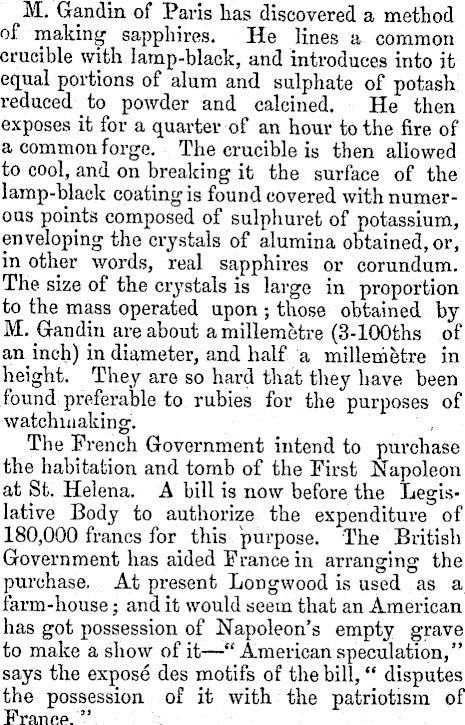 M. Gandin of Paris has discovered a method of making sapphires. He lines a common crucible with lamp-black, and introduces into it equal portions of alum and sulphate of potash reduced to powder and calcined. He then exposes it for a quarter of an hour to the fire of a common forge. The crucible is then allowed to cool, and on breaking it the surface of the lamp-black coating is found covered with numerous points composed of sulphuret of potassium, enveloping the crystals of alumina obtained, or, in other words, real sapphires or corundum. The size of the crystals is large in proportion to the mass operated upon; those obtained by M. Gandin are about a millemètre (3-100ths of an inch) in diameter, and half a millemètre in height. They are so hard that they have been found preferable to rubies for the purposes of watchmaking.

The French Government intend to purchase the habitation and tomb of the First Napoleon at St. Helena. A bill is now before the Legislative Body to authorize the expenditure of 180,000 francs for this purpose. The British Government has aided France in arranging the purchase. At present Longwood is used as a farm-house; and it would seem that an American has got possession of Napoleon's empty grave to make a show of it—"American speculation," says the exposé des motifs of the bill, "disputes the possession of it with the patriotism of France."